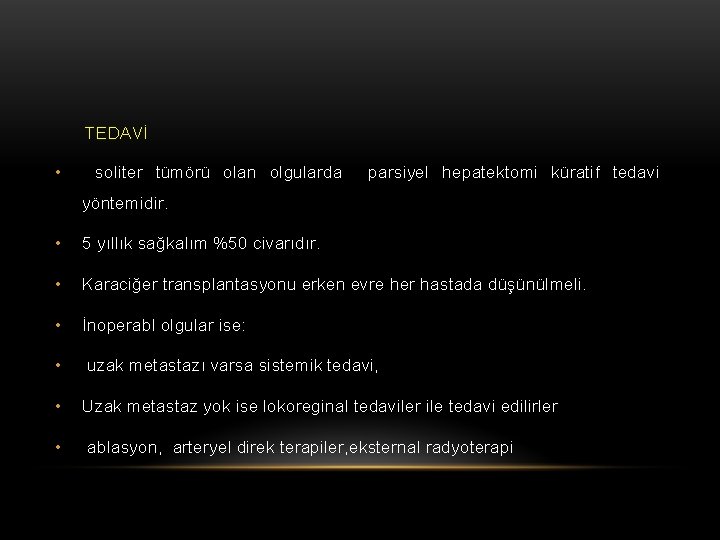 TEDAVİ

• soliter tümörü olan olgularda parsiyel hepatektomi küratif tedavi yöntemidir.

• 5 yıllık sağkalım %50 civarıdır.

• Karaciğer transplantasyonu erken evre her hastada düşünülmeli.

• İnoperabl olgular ise:

• uzak metastazı varsa sistemik tedavi,

• Uzak metastaz yok ise lokoreginal tedaviler ile tedavi edilirler

• ablasyon, arteryel direk terapiler,eksternal radyoterapi